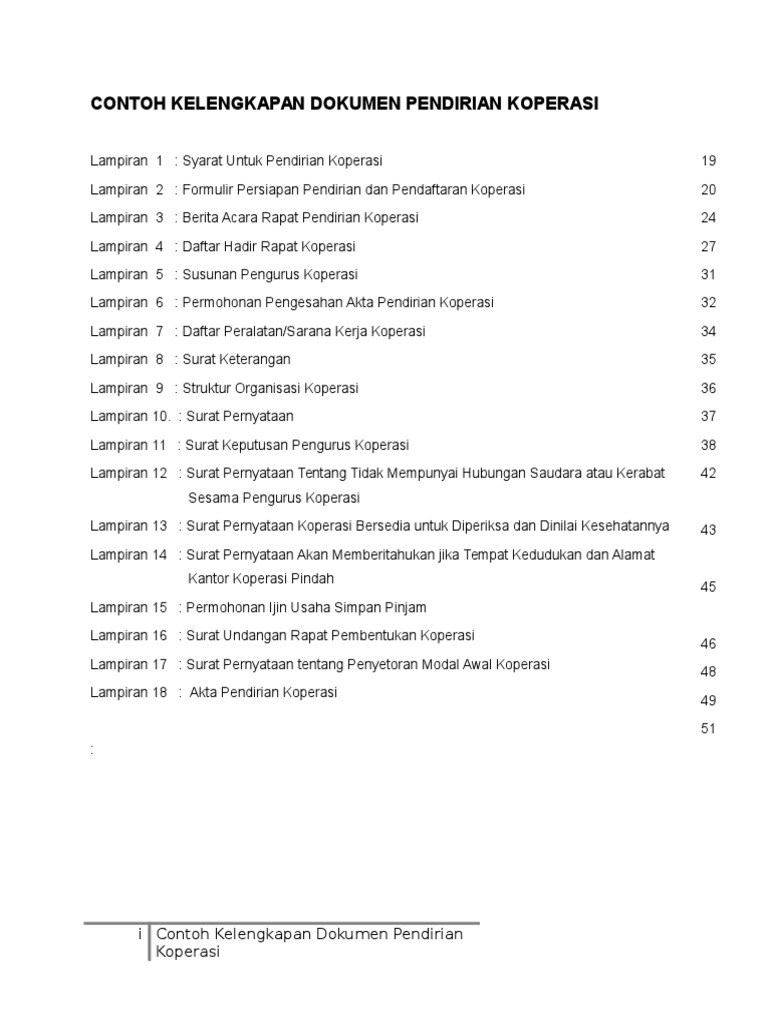 CONTOH KELENGKAPAN DOKUMEN PENDIRIAN KOPERASI

Lampiran 1 : Syarat Untuk Pendirian Koperasi 19

Lampiran 2 : Formulir Persiapan Pendirian dan Pendaftaran Koperasi 20

Lampiran 3 : Berita Acara Rapat Pendirian Koperasi 24

Lampiran 4 : Daftar Hadir Rapat Koperasi 27

Lampiran 5 : Susunan Pengurus Koperasi 31

Lampiran 6 : Permohonan Pengesahan Akta Pendirian Koperasi 32

Lampiran 7 : Daftar Peralatan/Sarana Kerja Koperasi 34

Lampiran 8 : Surat Keterangan 35

Lampiran 9 : Struktur Organisasi Koperasi 36

Lampiran 10. : Surat Pernyataan 37

Lampiran 11 : Surat Keputusan Pengurus Koperasi 38

Lampiran 12 : Surat Pernyataan Tentang Tidak Mempunyai Hubungan Saudara atau Kerabat Sesama Pengurus Koperasi 42

Lampiran 13 : Surat Pernyataan Koperasi Bersedia untuk Diperiksa dan Dinilai Kesehatannya 43

Lampiran 14 : Surat Pernyataan Akan Memberitahukan jika Tempat Kedudukan dan Alamat Kantor Koperasi Pindah 45

Lampiran 15 : Permohonan Ijin Usaha Simpan Pinjam

Lampiran 16 : Surat Undangan Rapat Pembentukan Koperasi 46

Lampiran 17 : Surat Pernyataan tentang Penyetoran Modal Awal Koperasi 48

Lampiran 18 : Akta Pendirian Koperasi 49

51

:

i Contoh Kelengkapan Dokumen Pendirian Koperasi